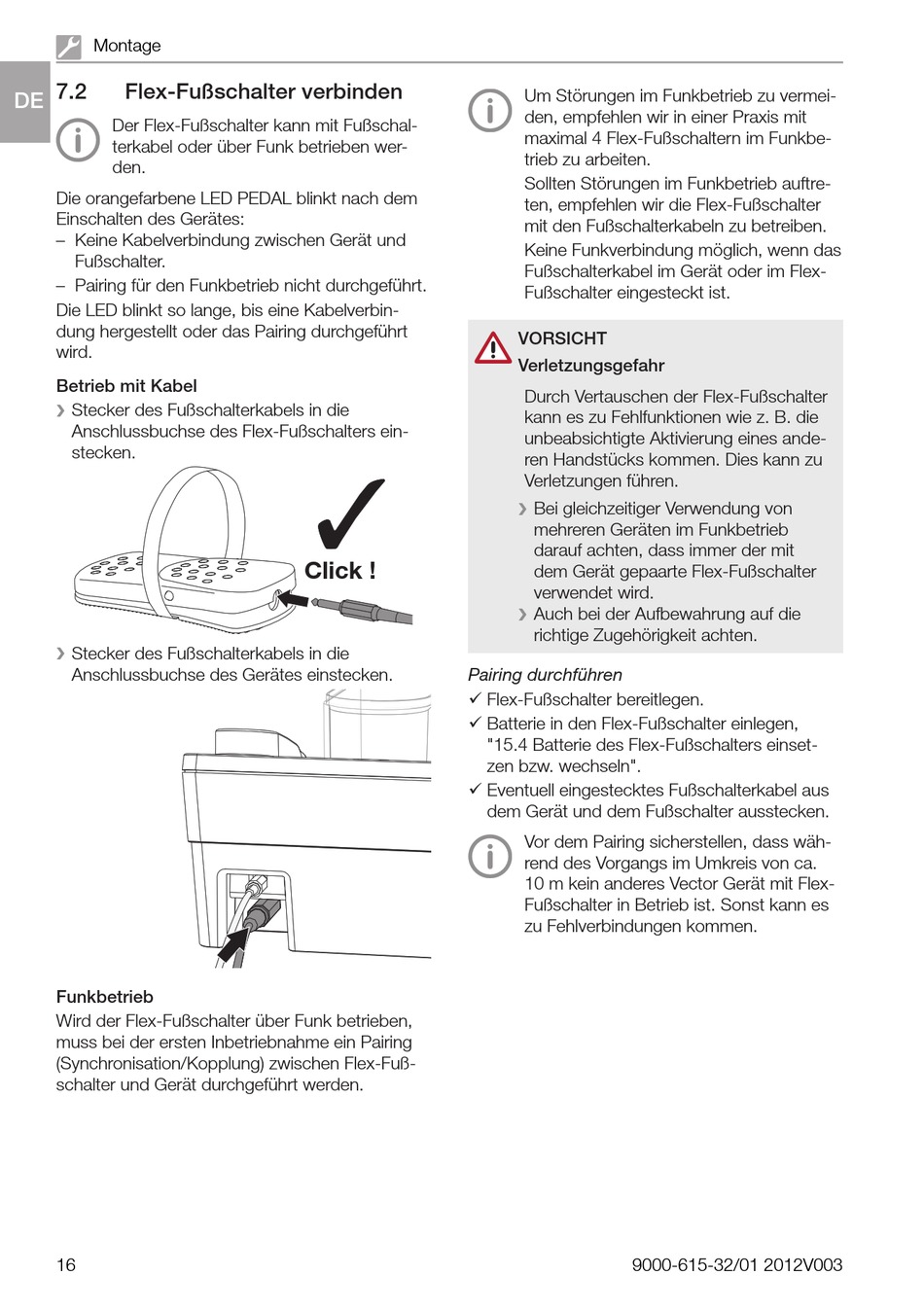 Montage

DE

7.2 Flex-Fußschalter verbinden

Der Flex-Fußschalter kann mit Fußschalterkabel oder über Funk betrieben werden.

Die orangefarbene LED PEDAL blinkt nach dem Einschalten des Gerätes:
– Keine Kabelverbindung zwischen Gerät und Fußschalter.
– Pairing für den Funkbetrieb nicht durchgeführt.

Die LED blinkt so lange, bis eine Kabelverbindung hergestellt oder das Pairing durchgeführt wird.

Betrieb mit Kabel

› Stecker des Fußschalterkabels in die Anschlussbuchse des Flex-Fußschalters einstecken.

Click !

› Stecker des Fußschalterkabels in die Anschlussbuchse des Gerätes einstecken.

Funkbetrieb

Wird der Flex-Fußschalter über Funk betrieben, muss bei der ersten Inbetriebnahme ein Pairing (Synchronisation/Kopplung) zwischen Flex-Fußschalter und Gerät durchgeführt werden.

Um Störungen im Funkbetrieb zu vermeiden, empfehlen wir in einer Praxis mit maximal 4 Flex-Fußschaltern im Funkbetrieb zu arbeiten.

Sollten Störungen im Funkbetrieb auftreten, empfehlen wir die Flex-Fußschalter mit den Fußschalterkabeln zu betreiben.

Keine Funkverbindung möglich, wenn das Fußschalterkabel im Gerät oder im Flex-Fußschalter eingesteckt ist.

VORSICHT

Verletzungsgefahr

Durch Vertauschen der Flex-Fußschalter kann es zu Fehlfunktionen wie z. B. die unbeabsichtigte Aktivierung eines anderen Handstücks kommen. Dies kann zu Verletzungen führen.

› Bei gleichzeitiger Verwendung von mehreren Geräten im Funkbetrieb darauf achten, dass immer der mit dem Gerät gepaarte Flex-Fußschalter verwendet wird.
› Auch bei der Aufbewahrung auf die richtige Zugehörigkeit achten.

Pairing durchführen

✓ Flex-Fußschalter bereitlegen.
✓ Batterie in den Flex-Fußschalter einlegen, "15.4 Batterie des Flex-Fußschalters einsetzen bzw. wechseln".
✓ Eventuell eingestecktes Fußschalterkabel aus dem Gerät und dem Fußschalter ausstecken.

Vor dem Pairing sicherstellen, dass während des Vorgangs im Umkreis von ca. 10 m kein anderes Vector Gerät mit Flex-Fußschalter in Betrieb ist. Sonst kann es zu Fehlverbindungen kommen.

16

9000-615-32/01 2012V003